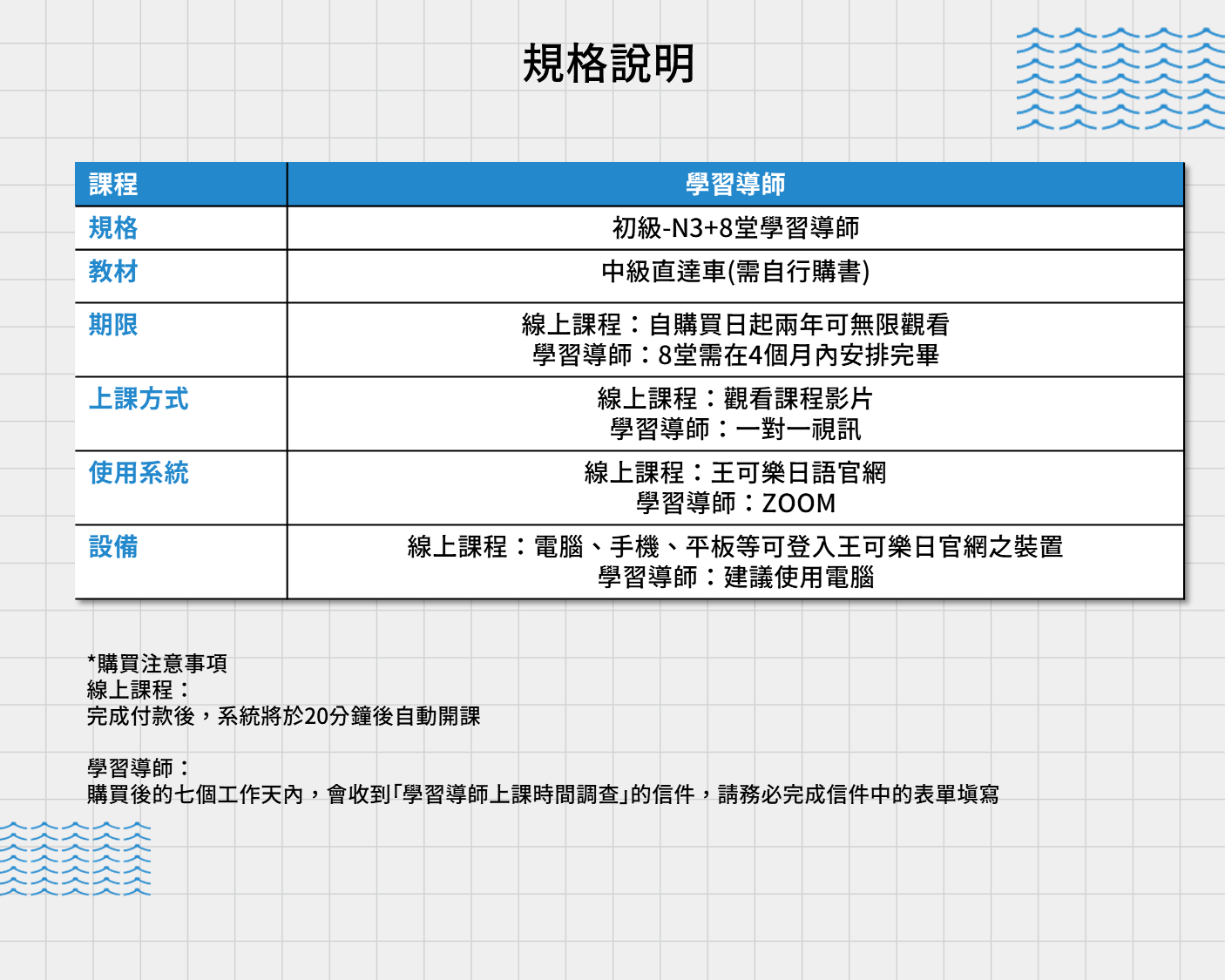 規格說明

| 課程 | 學習導師 |
|---|---|
| 規格 | 初級-N3+8堂學習導師 |
| 教材 | 中級直達車(需自行購書) |
| 期限 | 線上課程：自購買日起兩年可無限觀看 學習導師：8堂需在4個月內安排完畢 |
| 上課方式 | 線上課程：觀看課程影片 學習導師：一對一視訊 |
| 使用系統 | 線上課程：王可樂日語官網 學習導師：ZOOM |
| 設備 | 線上課程：電腦、手機、平板等可登入王可樂日官網之裝置 學習導師：建議使用電腦 |

*購買注意事項
線上課程：
完成付款後，系統將於20分鐘後自動開課

學習導師：
購買後的七個工作天內，會收到「學習導師上課時間調查」的信件，請務必完成信件中的表單填寫